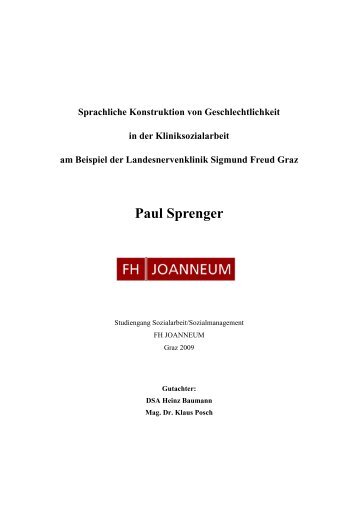 Sprachliche Konstruktion von Geschlechtlichkeit

in der Kliniksozialarbeit

am Beispiel der Landesnervenklinik Sigmund Freud Graz

Paul Sprenger

FH JOANNEUM

Studiengang Sozialarbeit/Sozialmanagement
FH JOANNEUM
Graz 2009

Gutachter:
DSA Heinz Baumann
Mag. Dr. Klaus Posch